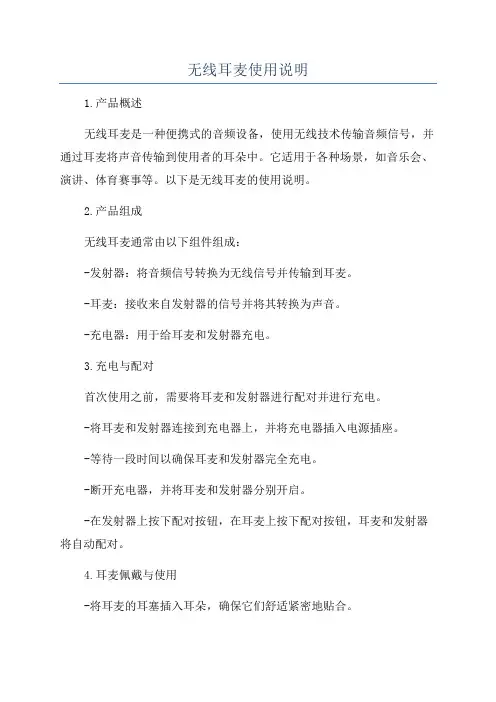 无线耳麦使用说明

1.产品概述

无线耳麦是一种便携式的音频设备，使用无线技术传输音频信号，并通过耳麦将声音传输到使用者的耳朵中。它适用于各种场景，如音乐会、演讲、体育赛事等。以下是无线耳麦的使用说明。

2.产品组成

无线耳麦通常由以下组件组成：

-发射器：将音频信号转换为无线信号并传输到耳麦。

-耳麦：接收来自发射器的信号并将其转换为声音。

-充电器：用于给耳麦和发射器充电。

3.充电与配对

首次使用之前，需要将耳麦和发射器进行配对并进行充电。

-将耳麦和发射器连接到充电器上，并将充电器插入电源插座。

-等待一段时间以确保耳麦和发射器完全充电。

-断开充电器，并将耳麦和发射器分别开启。

-在发射器上按下配对按钮，在耳麦上按下配对按钮，耳麦和发射器将自动配对。

4.耳麦佩戴与使用

-将耳麦的耳塞插入耳朵，确保它们舒适紧密地贴合。